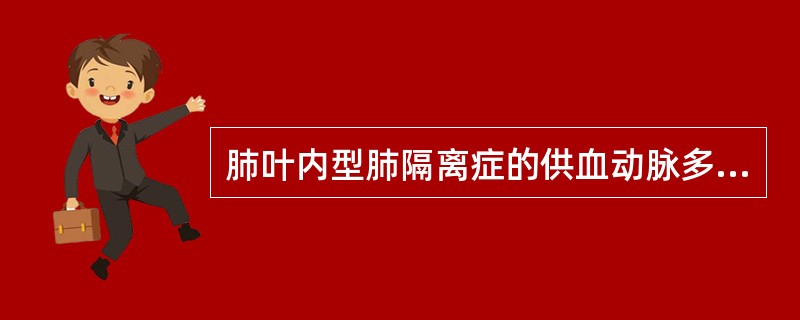 肺叶内型肺隔离症的供血动脉多...